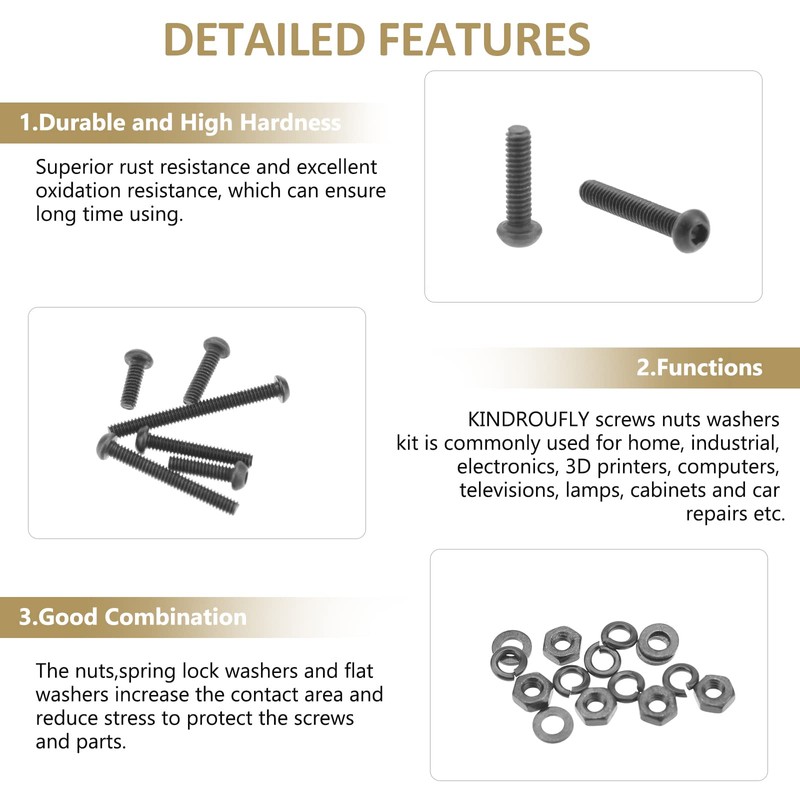 DETAILED FEATURES

1.Durable and High Hardness

Superior rust resistance and excellent oxidation resistance, which can ensure long time using.

2.Functions

KINDROUFLY screws nuts washers kit is commonly used for home, industrial, electronics, 3D printers, computers, televisions, lamps, cabinets and car repairs etc.

3.Good Combination

The nuts,spring lock washers and flat washers increase the contact area and reduce stress to protect the screws and parts.